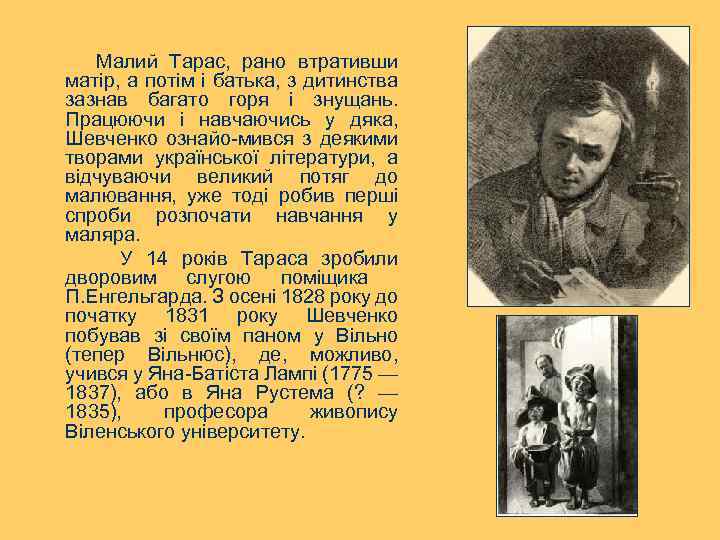 Малий Тарас, рано втративши матір, а потім і батька, з дитинства зазнав багато горя і знущань. Працюючи і навчаючись у дяка, Шевченко ознайо-мився з деякими творами української літератури, а відчуваючи великий потяг до малювання, уже тоді робив перші спроби розпочати навчання у маляра.

У 14 років Тараса зробили дворовим слугою поміщика П.Енгельгарда. З осені 1828 року до початку 1831 року Шевченко побував зі своїм паном у Вільно (тепер Вільнюс), де, можливо, учився у Яна-Батіста Лампі (1775 — 1837), або в Яна Рустема (? — 1835), професора живопису Віленського університету.